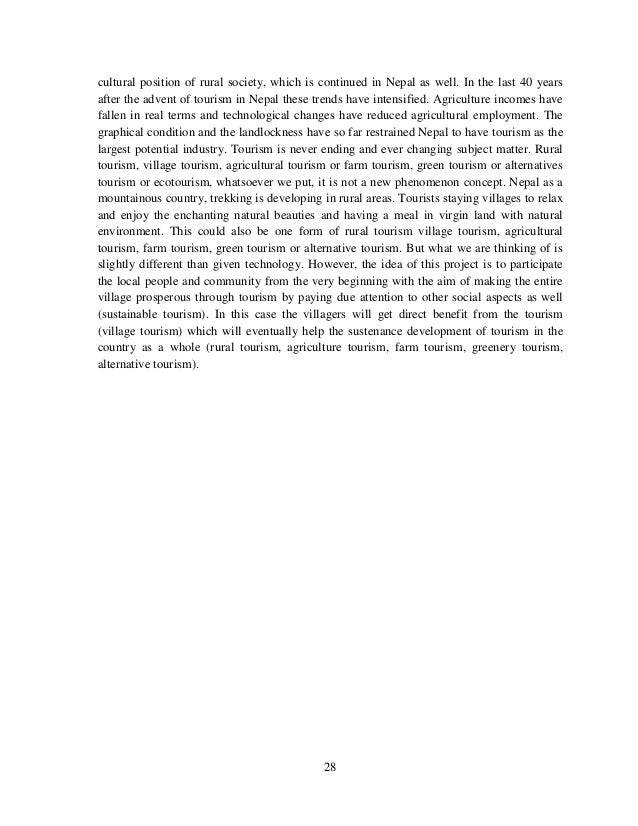 cultural position of rural society, which is continued in Nepal as well. In the last 40 years after the advent of tourism in Nepal these trends have intensified. Agriculture incomes have fallen in real terms and technological changes have reduced agricultural employment. The graphical condition and the landlockness have so far restrained Nepal to have tourism as the largest potential industry. Tourism is never ending and ever changing subject matter. Rural tourism, village tourism, agricultural tourism or farm tourism, green tourism or alternatives tourism or ecotourism, whatsoever we put, it is not a new phenomenon concept. Nepal as a mountainous country, trekking is developing in rural areas. Tourists staying villages to relax and enjoy the enchanting natural beauties and having a meal in virgin land with natural environment. This could also be one form of rural tourism village tourism, agricultural tourism, farm tourism, green tourism or alternative tourism. But what we are thinking of is slightly different than given technology. However, the idea of this project is to participate the local people and community from the very beginning with the aim of making the entire village prosperous through tourism by paying due attention to other social aspects as well (sustainable tourism). In this case the villagers will get direct benefit from the tourism (village tourism) which will eventually help the sustenance development of tourism in the country as a whole (rural tourism, agriculture tourism, farm tourism, greenery tourism, alternative tourism).

28